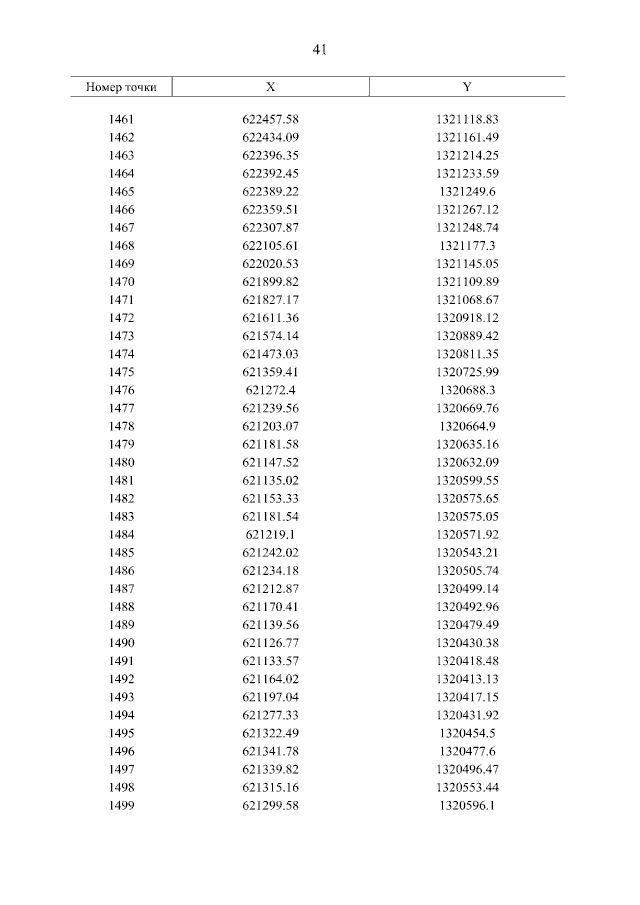 41

| Номер точки | X | Y |
|---|---|---|
| 1461 | 622457.58 | 1321118.83 |
| 1462 | 622434.09 | 1321161.49 |
| 1463 | 622396.35 | 1321214.25 |
| 1464 | 622392.45 | 1321233.59 |
| 1465 | 622389.22 | 1321249.6 |
| 1466 | 622359.51 | 1321267.12 |
| 1467 | 622307.87 | 1321248.74 |
| 1468 | 622105.61 | 1321177.3 |
| 1469 | 622020.53 | 1321145.05 |
| 1470 | 621899.82 | 1321109.89 |
| 1471 | 621827.17 | 1321068.67 |
| 1472 | 621611.36 | 1320918.12 |
| 1473 | 621574.14 | 1320889.42 |
| 1474 | 621473.03 | 1320811.35 |
| 1475 | 621359.41 | 1320725.99 |
| 1476 | 621272.4 | 1320688.3 |
| 1477 | 621239.56 | 1320669.76 |
| 1478 | 621203.07 | 1320664.9 |
| 1479 | 621181.58 | 1320635.16 |
| 1480 | 621147.52 | 1320632.09 |
| 1481 | 621135.02 | 1320599.55 |
| 1482 | 621153.33 | 1320575.65 |
| 1483 | 621181.54 | 1320575.05 |
| 1484 | 621219.1 | 1320571.92 |
| 1485 | 621242.02 | 1320543.21 |
| 1486 | 621234.18 | 1320505.74 |
| 1487 | 621212.87 | 1320499.14 |
| 1488 | 621170.41 | 1320492.96 |
| 1489 | 621139.56 | 1320479.49 |
| 1490 | 621126.77 | 1320430.38 |
| 1491 | 621133.57 | 1320418.48 |
| 1492 | 621164.02 | 1320413.13 |
| 1493 | 621197.04 | 1320417.15 |
| 1494 | 621277.33 | 1320431.92 |
| 1495 | 621322.49 | 1320454.5 |
| 1496 | 621341.78 | 1320477.6 |
| 1497 | 621339.82 | 1320496.47 |
| 1498 | 621315.16 | 1320553.44 |
| 1499 | 621299.58 | 1320596.1 |